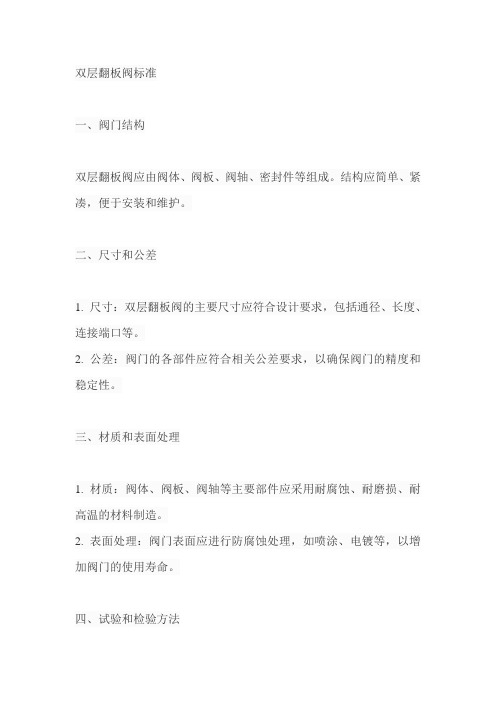 双层翻板阀标准

一、阀门结构

双层翻板阀应由阀体、阀板、阀轴、密封件等组成。结构应简单、紧凑，便于安装和维护。

二、尺寸和公差

1. 尺寸：双层翻板阀的主要尺寸应符合设计要求，包括通径、长度、连接端口等。
2. 公差：阀门的各部件应符合相关公差要求，以确保阀门的精度和稳定性。

三、材质和表面处理

1. 材质：阀体、阀板、阀轴等主要部件应采用耐腐蚀、耐磨损、耐高温的材料制造。
2. 表面处理：阀门表面应进行防腐蚀处理，如喷涂、电镀等，以增加阀门的使用寿命。

四、试验和检验方法